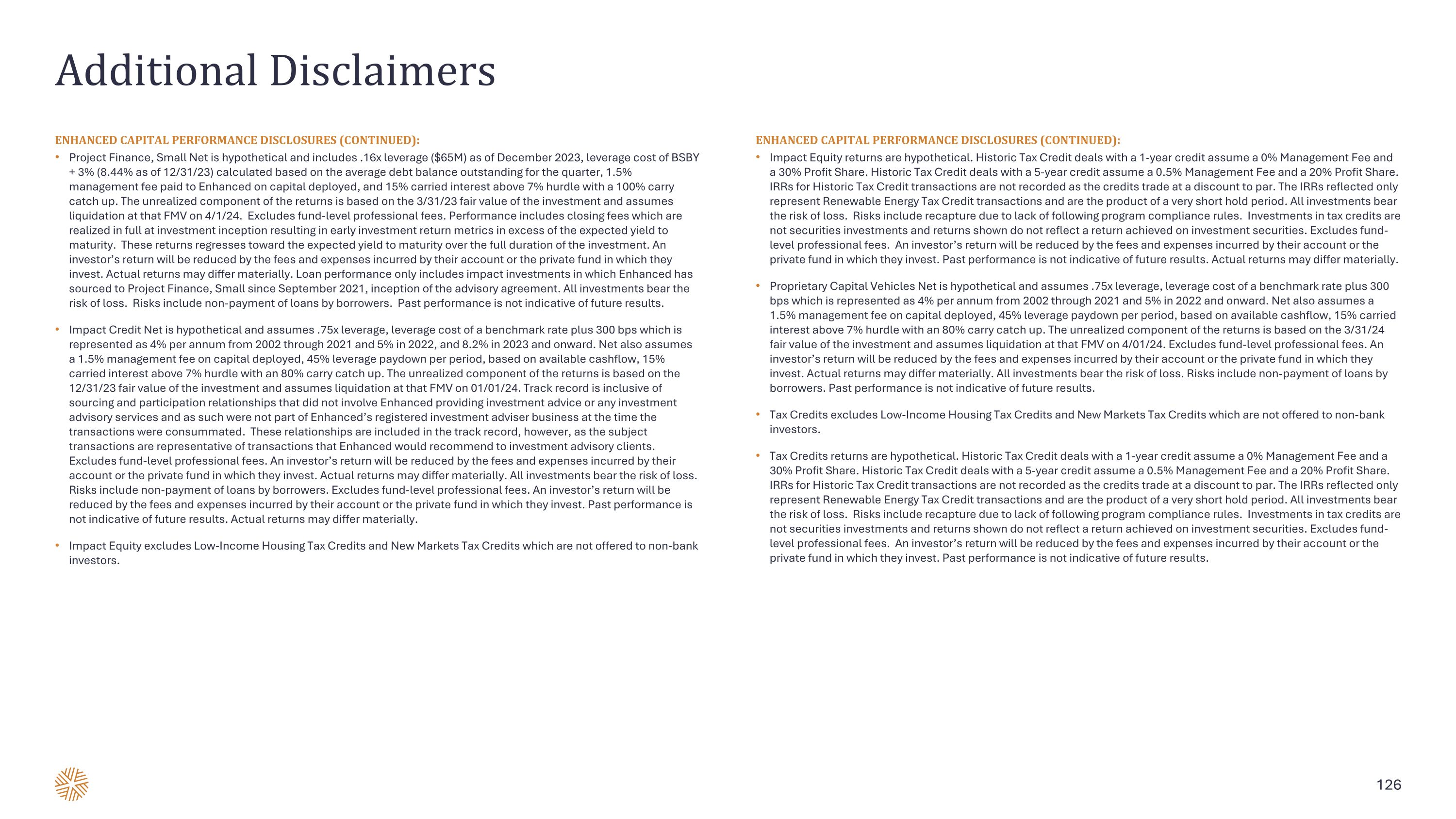 Additional Disclaimers

ENHANCED CAPITAL PERFORMANCE DISCLOSURES (CONTINUED):

• Project Finance, Small Net is hypothetical and includes .16x leverage ($65M) as of December 2023, leverage cost of BSBY + 3% (8.44% as of 12/31/23) calculated based on the average debt balance outstanding for the quarter, 1.5% management fee paid to Enhanced on capital deployed, and 15% carried interest above 7% hurdle with a 100% carry catch up. The unrealized component of the returns is based on the 3/31/23 fair value of the investment and assumes liquidation at that FMV on 4/1/24. Excludes fund-level professional fees. Performance includes closing fees which are realized in full at investment inception resulting in early investment return metrics in excess of the expected yield to maturity. These returns regresses toward the expected yield to maturity over the full duration of the investment. An investor's return will be reduced by the fees and expenses incurred by their account or the private fund in which they invest. Actual returns may differ materially. Loan performance only includes impact investments in which Enhanced has sourced to Project Finance, Small since September 2021, inception of the advisory agreement. All investments bear the risk of loss. Risks include non-payment of loans by borrowers. Past performance is not indicative of future results.

• Impact Credit Net is hypothetical and assumes .75x leverage, leverage cost of a benchmark rate plus 300 bps which is represented as 4% per annum from 2002 through 2021 and 5% in 2022, and 8.2% in 2023 and onward. Net also assumes a 1.5% management fee on capital deployed, 45% leverage paydown per period, based on available cashflow, 15% carried interest above 7% hurdle with an 80% carry catch up. The unrealized component of the returns is based on the 12/31/23 fair value of the investment and assumes liquidation at that FMV on 01/01/24. Track record is inclusive of sourcing and participation relationships that did not involve Enhanced providing investment advice or any investment advisory services and as such were not part of Enhanced's registered investment adviser business at the time the transactions were consummated. These relationships are included in the track record, however, as the subject transactions are representative of transactions that Enhanced would recommend to investment advisory clients. Excludes fund-level professional fees. An investor's return will be reduced by the fees and expenses incurred by their account or the private fund in which they invest. Actual returns may differ materially. All investments bear the risk of loss. Risks include non-payment of loans by borrowers. Excludes fund-level professional fees. An investor's return will be reduced by the fees and expenses incurred by their account or the private fund in which they invest. Past performance is not indicative of future results. Actual returns may differ materially.

• Impact Equity excludes Low-Income Housing Tax Credits and New Markets Tax Credits which are not offered to non-bank investors.

ENHANCED CAPITAL PERFORMANCE DISCLOSURES (CONTINUED):

• Impact Equity returns are hypothetical. Historic Tax Credit deals with a 1-year credit assume a 0% Management Fee and a 30% Profit Share. Historic Tax Credit deals with a 5-year credit assume a 0.5% Management Fee and a 20% Profit Share. IRRs for Historic Tax Credit transactions are not recorded as the credits trade at a discount to par. The IRRs reflected only represent Renewable Energy Tax Credit transactions and are the product of a very short hold period. All investments bear the risk of loss. Risks include recapture due to lack of following program compliance rules. Investments in tax credits are not securities investments and returns shown do not reflect a return achieved on investment securities. Excludes fund-level professional fees. An investor's return will be reduced by the fees and expenses incurred by their account or the private fund in which they invest. Past performance is not indicative of future results. Actual returns may differ materially.

• Proprietary Capital Vehicles Net is hypothetical and assumes .75x leverage, leverage cost of a benchmark rate plus 300 bps which is represented as 4% per annum from 2002 through 2021 and 5% in 2022 and onward. Net also assumes a 1.5% management fee on capital deployed, 45% leverage paydown per period, based on available cashflow, 15% carried interest above 7% hurdle with an 80% carry catch up. The unrealized component of the returns is based on the 3/31/24 fair value of the investment and assumes liquidation at that FMV on 4/01/24. Excludes fund-level professional fees. An investor's return will be reduced by the fees and expenses incurred by their account or the private fund in which they invest. Actual returns may differ materially. All investments bear the risk of loss. Risks include non-payment of loans by borrowers. Past performance is not indicative of future results.

• Tax Credits excludes Low-Income Housing Tax Credits and New Markets Tax Credits which are not offered to non-bank investors.

• Tax Credits returns are hypothetical. Historic Tax Credit deals with a 1-year credit assume a 0% Management Fee and a 30% Profit Share. Historic Tax Credit deals with a 5-year credit assume a 0.5% Management Fee and a 20% Profit Share. IRRs for Historic Tax Credit transactions are not recorded as the credits trade at a discount to par. The IRRs reflected only represent Renewable Energy Tax Credit transactions and are the product of a very short hold period. All investments bear the risk of loss. Risks include recapture due to lack of following program compliance rules. Investments in tax credits are not securities investments and returns shown do not reflect a return achieved on investment securities. Excludes fund-level professional fees. An investor's return will be reduced by the fees and expenses incurred by their account or the private fund in which they invest. Past performance is not indicative of future results.

126